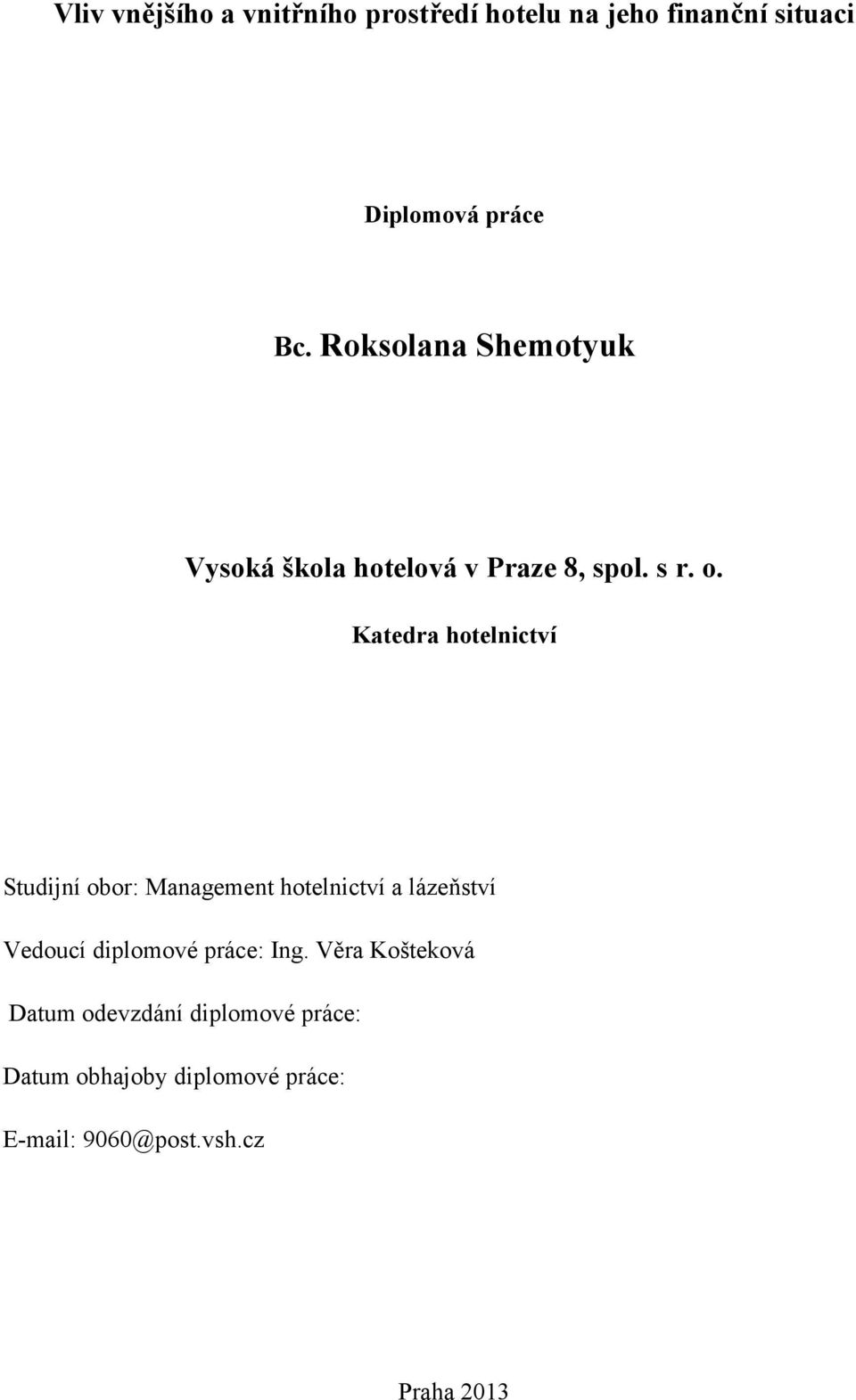 Vliv vnějšího a vnitřního prostředí hotelu na jeho finanční situaci

Diplomová práce

Bc. Roksolana Shemotyuk

Vysoká škola hotelová v Praze 8, spol. s r. o.

Katedra hotelnictví

Studijní obor: Management hotelnictví a lázeňství

Vedoucí diplomové práce: Ing. Věra Košteková

Datum odevzdání diplomové práce:

Datum obhajoby diplomové práce:

E-mail: 9060@post.vsh.cz

Praha 2013